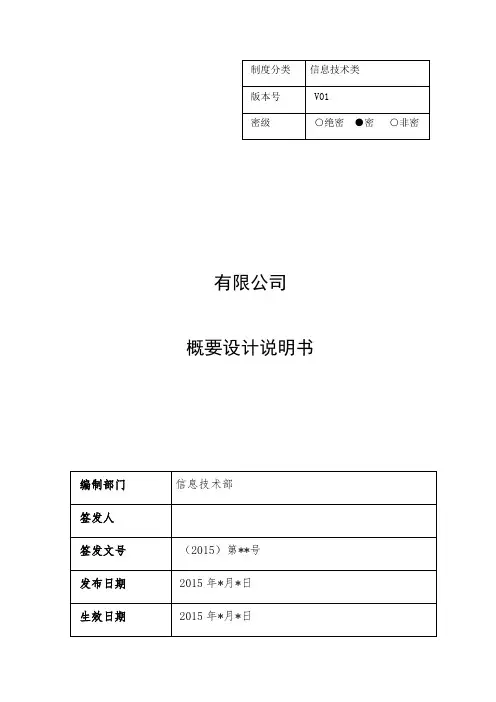 | 制度分类 | 信息技术类 |
|---|---|
| 版本号 | V01 |
| 密级 | ○绝密 ●密 ○非密 |

有限公司

概要设计说明书

| 编制部门 | 信息技术部 |
|---|---|
| 签发人 | |
| 签发文号 | （2015）第**号 |
| 发布日期 | 2015 年*月*日 |
| 生效日期 | 2015 年*月*日 |